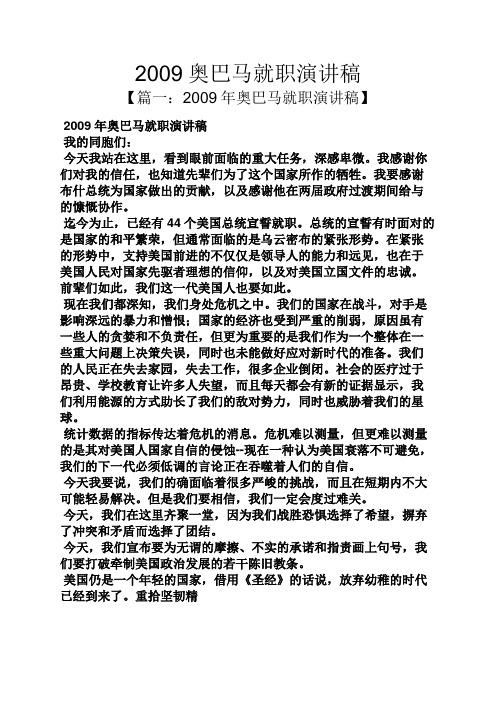 2009 奥巴马就职演讲稿

【篇一：2009 年奥巴马就职演讲稿】

2009 年奥巴马就职演讲稿

我的同胞们：

今天我站在这里，看到眼前面临的重大任务，深感卑微。我感谢你们对我的信任，也知道先辈们为了这个国家所作的牺牲。我要感谢布什总统为国家做出的贡献，以及感谢他在两届政府过渡期间给与的慷慨协作。

迄今为止，已经有 44 个美国总统宣誓就职。总统的宣誓有时面对的是国家的和平繁荣，但通常面临的是乌云密布的紧张形势。在紧张的形势中，支持美国前进的不仅仅是领导人的能力和远见，也在于美国人民对国家先驱者理想的信仰，以及对美国立国文件的忠诚。前辈们如此，我们这一代美国人也要如此。

现在我们都深知，我们身处危机之中。我们的国家在战斗，对手是影响深远的暴力和憎恨；国家的经济也受到严重的削弱，原因虽有一些人的贪婪和不负责任，但更为重要的是我们作为一个整体在一些重大问题上决策失误，同时也未能做好应对新时代的准备。我们的人民正在失去家园，失去工作，很多企业倒闭。社会的医疗过于昂贵、学校教育让许多人失望，而且每天都会有新的证据显示，我们利用能源的方式助长了我们的敌对势力，同时也威胁着我们的星球。

统计数据的指标传达着危机的消息。危机难以测量，但更难以测量的是其对美国人国家自信的侵蚀--现在一种认为美国衰落不可避免，我们的下一代必须低调的言论正在吞噬着人们的自信。

今天我要说，我们的确面临着很多严峻的挑战，而且在短期内不大可能轻易解决。但是我们要相信，我们一定会度过难关。

今天，我们在这里齐聚一堂，因为我们战胜恐惧选择了希望，摒弃了冲突和矛盾而选择了团结。

今天，我们宣布要为无谓的摩擦、不实的承诺和指责画上句号，我们要打破牵制美国政治发展的若干陈旧教条。

美国仍是一个年轻的国家，借用《圣经》的话说，放弃幼稚的时代已经到来了。重拾坚韧精